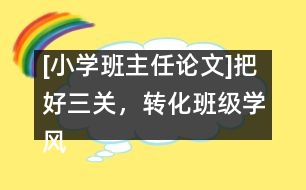 [小学班主任论文]把好三关，转化班级学风